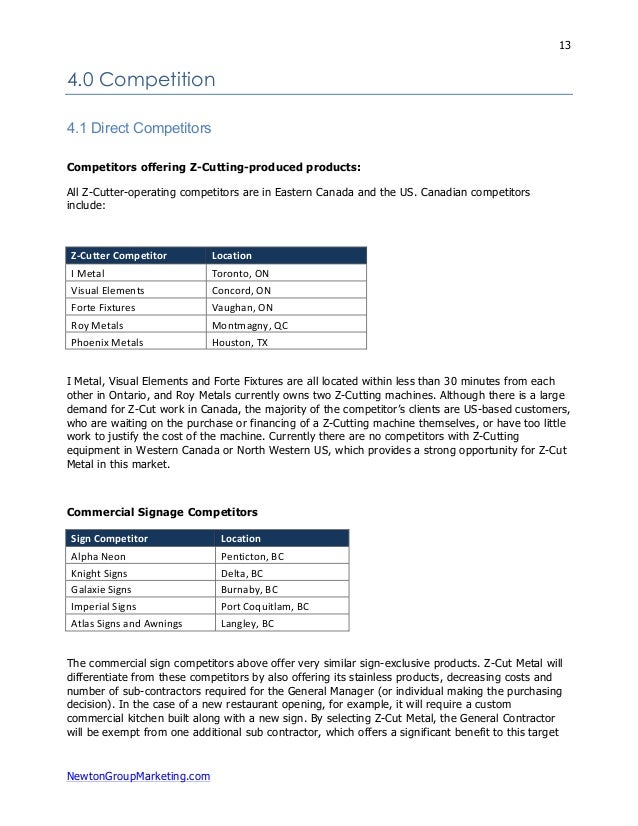 13

4.0 Competition

4.1 Direct Competitors

Competitors offering Z-Cutting-produced products:

All Z-Cutter-operating competitors are in Eastern Canada and the US. Canadian competitors include:

| Z-Cutter Competitor | Location |
|---|---|
| I Metal | Toronto, ON |
| Visual Elements | Concord, ON |
| Forte Fixtures | Vaughan, ON |
| Roy Metals | Montmagny, QC |
| Phoenix Metals | Houston, TX |

I Metal, Visual Elements and Forte Fixtures are all located within less than 30 minutes from each other in Ontario, and Roy Metals currently owns two Z-Cutting machines. Although there is a large demand for Z-Cut work in Canada, the majority of the competitor's clients are US-based customers, who are waiting on the purchase or financing of a Z-Cutting machine themselves, or have too little work to justify the cost of the machine. Currently there are no competitors with Z-Cutting equipment in Western Canada or North Western US, which provides a strong opportunity for Z-Cut Metal in this market.

Commercial Signage Competitors

| Sign Competitor | Location |
|---|---|
| Alpha Neon | Penticton, BC |
| Knight Signs | Delta, BC |
| Galaxie Signs | Burnaby, BC |
| Imperial Signs | Port Coquitlam, BC |
| Atlas Signs and Awnings | Langley, BC |

The commercial sign competitors above offer very similar sign-exclusive products. Z-Cut Metal will differentiate from these competitors by also offering its stainless products, decreasing costs and number of sub-contractors required for the General Manager (or individual making the purchasing decision). In the case of a new restaurant opening, for example, it will require a custom commercial kitchen built along with a new sign. By selecting Z-Cut Metal, the General Contractor will be exempt from one additional sub contractor, which offers a significant benefit to this target

NewtonGroupMarketing.com